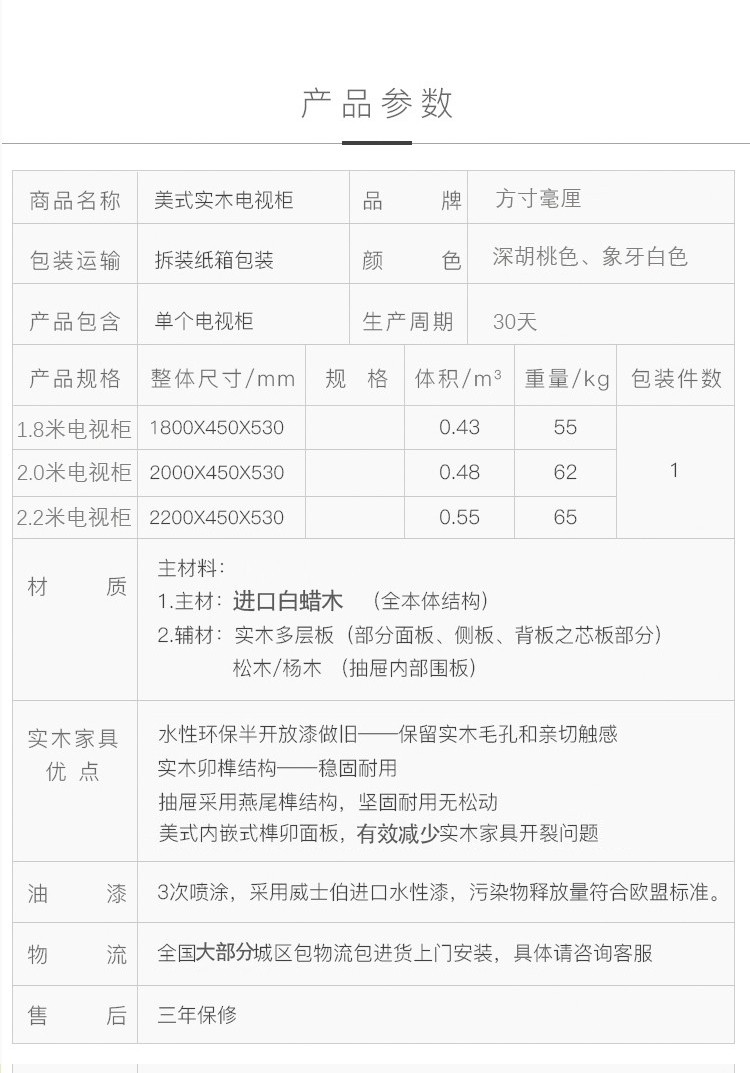 产品参数

商品名称 美式实木电视柜
品牌 方寸毫厘
包装运输 拆装纸箱包装
颜色 深胡桃色、象牙白色
产品包含 单个电视柜
生产周期 30天

| 产品规格 | 整体尺寸/mm | 规格 | 体积/$m^3$ | 重量/kg | 包装件数 |
|---|---|---|---|---|---|
| 1.8米电视柜 | 1800X450X530 |  | 0.43 | 55 | 1 |
| 2.0米电视柜 | 2000X450X530 |  | 0.48 | 62 |  |
| 2.2米电视柜 | 2200X450X530 |  | 0.55 | 65 |  |

材质
主材料:
1.主材:进口白蜡木 (全本体结构)
2.辅材:实木多层板(部分面板、侧板、背板之芯板部分)
松木/杨木 (抽屉内部围板)

实木家具优点
水性环保半开放漆做旧——保留实木毛孔和亲切触感
实木卯榫结构——稳固耐用
抽屉采用燕尾榫结构,坚固耐用无松动
美式内嵌式榫卯面板,有效减少实木家具开裂问题

油漆
3次喷涂,采用威士伯进口水性漆,污染物释放量符合欧盟标准。

物流
全国大部分城区包物流包进货上门安装,具体请咨询客服

售后
三年保修